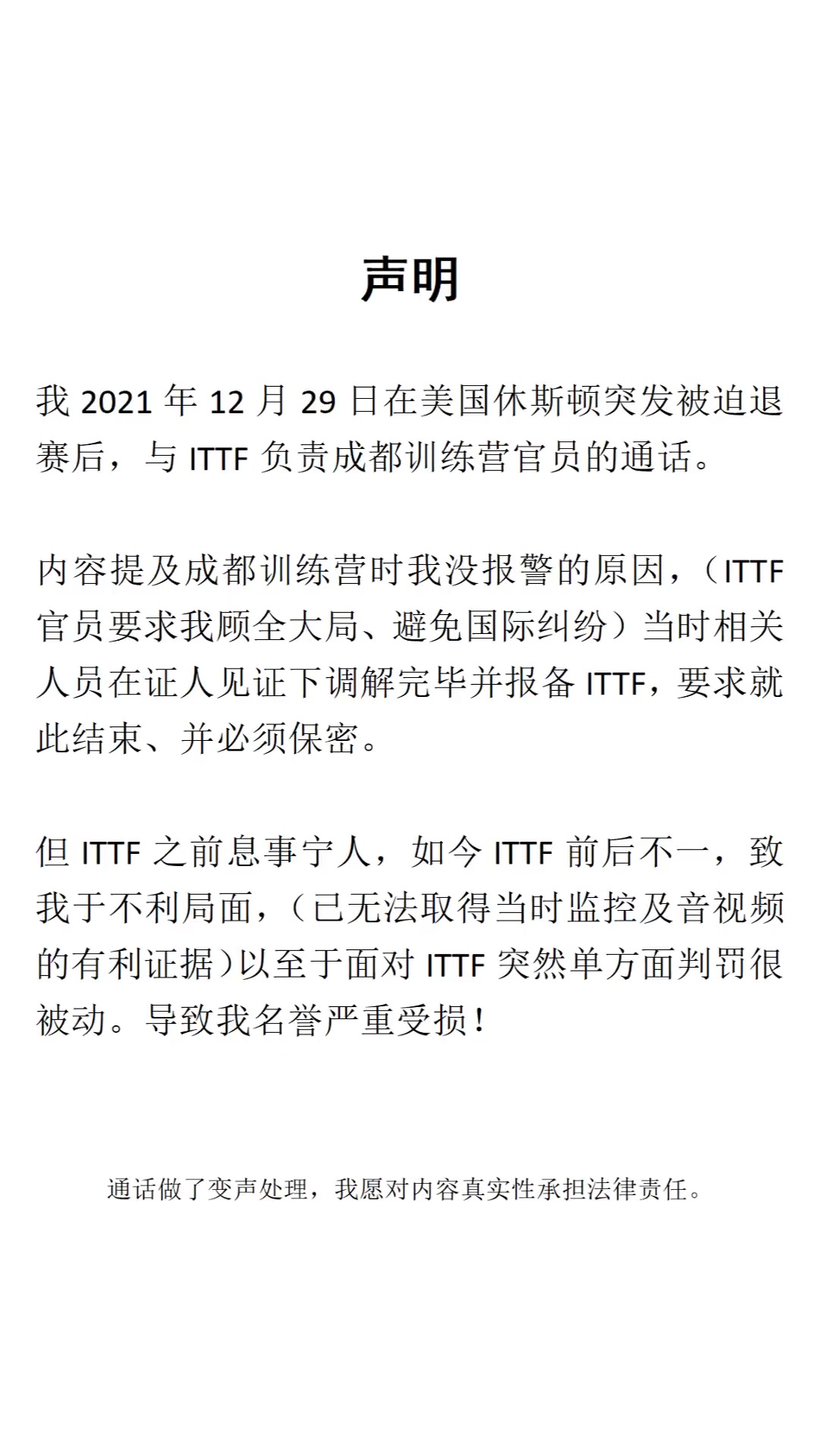 声明

我 2021 年 12 月 29 日在美国休斯顿突发被迫退赛后，与 ITTF 负责成都训练营官员的通话。

内容提及成都训练营时我没报警的原因，（ITTF 官员要求我顾全大局、避免国际纠纷）当时相关人员在证人见证下调解完毕并报备 ITTF，要求就此结束、并必须保密。

但 ITTF 之前息事宁人，如今 ITTF 前后不一，致我于不利局面，（已无法取得当时监控及音视频的有利证据）以至于面对 ITTF 突然单方面判罚很被动。导致我名誉严重受损！

通话做了变声处理，我愿对内容真实性承担法律责任。